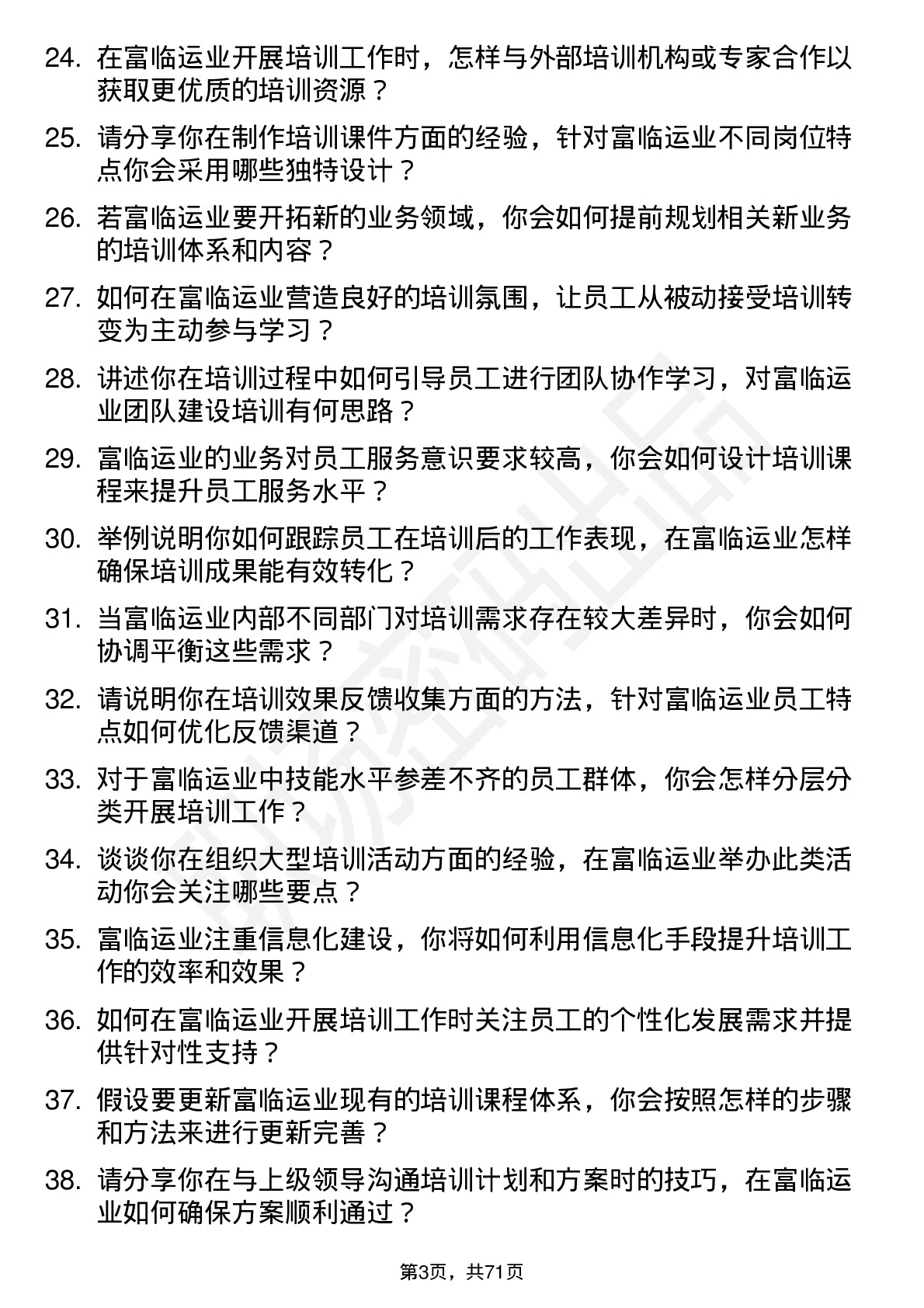 24. 在富临运业开展培训工作时，怎样与外部培训机构或专家合作以获取更优质的培训资源？

25. 请分享你在制作培训课件方面的经验，针对富临运业不同岗位特点你会采用哪些独特设计？

26. 若富临运业要开拓新的业务领域，你会如何提前规划相关新业务的培训体系和内容？

27. 如何在富临运业营造良好的培训氛围，让员工从被动接受培训转变为主动参与学习？

28. 讲述你在培训过程中如何引导员工进行团队协作学习，对富临运业团队建设培训有何思路？

29. 富临运业的业务对员工服务意识要求较高，你会如何设计培训课程来提升员工服务水平？

30. 举例说明你如何跟踪员工在培训后的工作表现，在富临运业怎样确保培训成果能有效转化？

31. 当富临运业内部不同部门对培训需求存在较大差异时，你会如何协调平衡这些需求？

32. 请说明你在培训效果反馈收集方面的方法，针对富临运业员工特点如何优化反馈渠道？

33. 对于富临运业中技能水平参差不齐的员工群体，你会怎样分层分类开展培训工作？

34. 谈谈你在组织大型培训活动方面的经验，在富临运业举办此类活动你会关注哪些要点？

35. 富临运业注重信息化建设，你将如何利用信息化手段提升培训工作的效率和效果？

36. 如何在富临运业开展培训工作时关注员工的个性化发展需求并提供针对性支持？

37. 假设要更新富临运业现有的培训课程体系，你会按照怎样的步骤和方法来进行更新完善？

38. 请分享你在与上级领导沟通培训计划和方案时的技巧，在富临运业如何确保方案顺利通过？

第3页，共71页